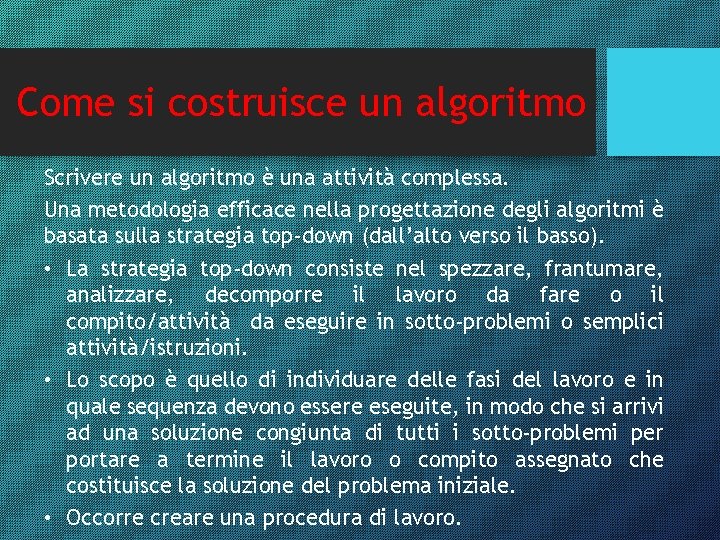 Come si costruisce un algoritmo

Scrivere un algoritmo è una attività complessa.

Una metodologia efficace nella progettazione degli algoritmi è basata sulla strategia top-down (dall'alto verso il basso).

• La strategia top-down consiste nel spezzare, frantumare, analizzare, decomporre il lavoro da fare o il compito/attività da eseguire in sotto-problemi o semplici attività/istruzioni.

• Lo scopo è quello di individuare delle fasi del lavoro e in quale sequenza devono essere eseguite, in modo che si arrivi ad una soluzione congiunta di tutti i sotto-problemi per portare a termine il lavoro o compito assegnato che costituisce la soluzione del problema iniziale.

• Occorre creare una procedura di lavoro.